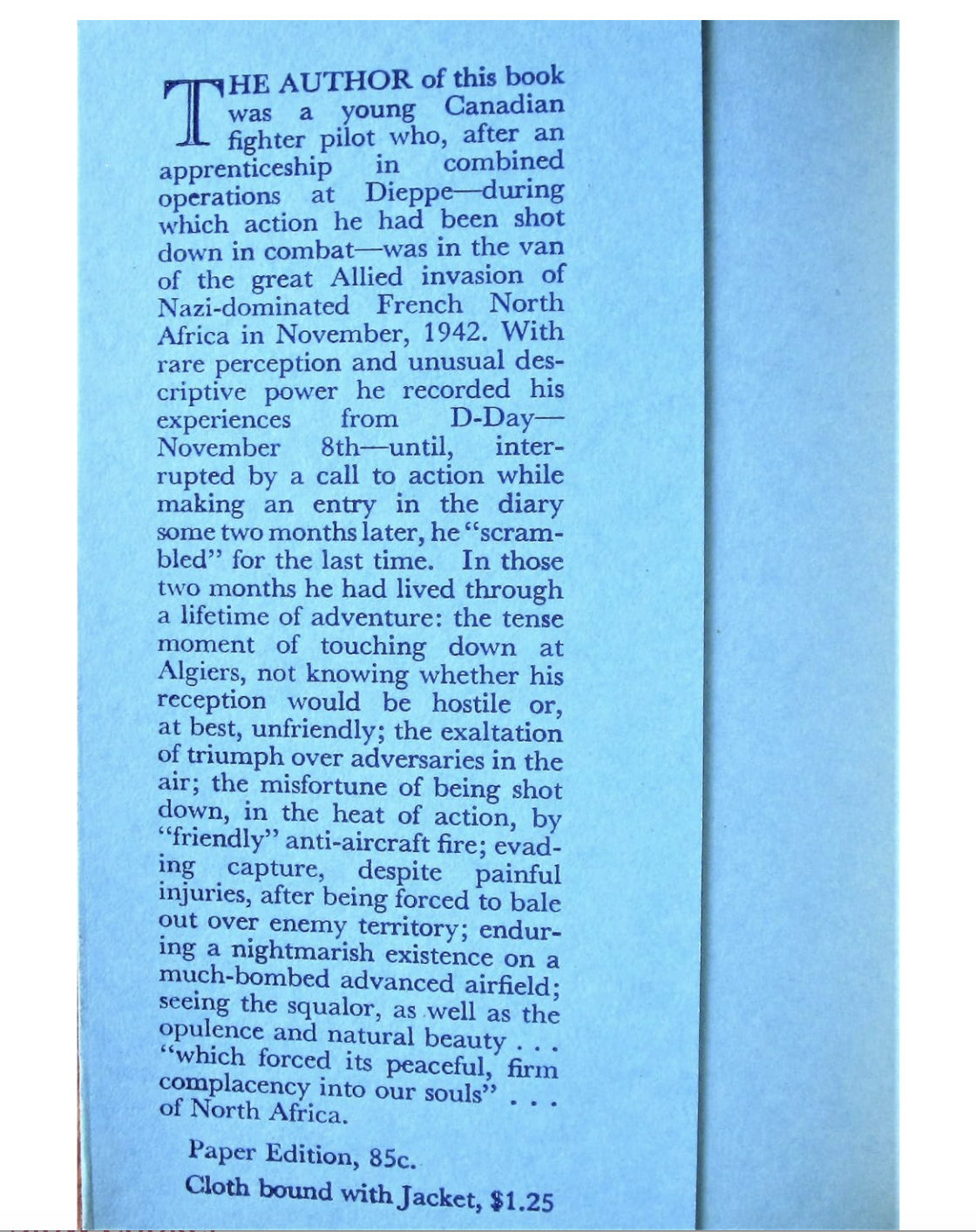 THE AUTHOR of this book was a young Canadian fighter pilot who, after an apprenticeship in combined operations at Dieppe—during which action he had been shot down in combat—was in the van of the great Allied invasion of Nazi-dominated French North Africa in November, 1942. With rare perception and unusual descriptive power he recorded his experiences from D-Day—November 8th—until, interrupted by a call to action while making an entry in the diary some two months later, he "scrambled" for the last time. In those two months he had lived through a lifetime of adventure: the tense moment of touching down at Algiers, not knowing whether his reception would be hostile or, at best, unfriendly; the exaltation of triumph over adversaries in the air; the misfortune of being shot down, in the heat of action, by "friendly" anti-aircraft fire; evading capture, despite painful injuries, after being forced to bale out over enemy territory; enduring a nightmarish existence on a much-bombed advanced airfield; seeing the squalor, as well as the opulence and natural beauty . . . "which forced its peaceful, firm complacency into our souls" . . . of North Africa.

Paper Edition, 85c.

Cloth bound with Jacket, $1.25